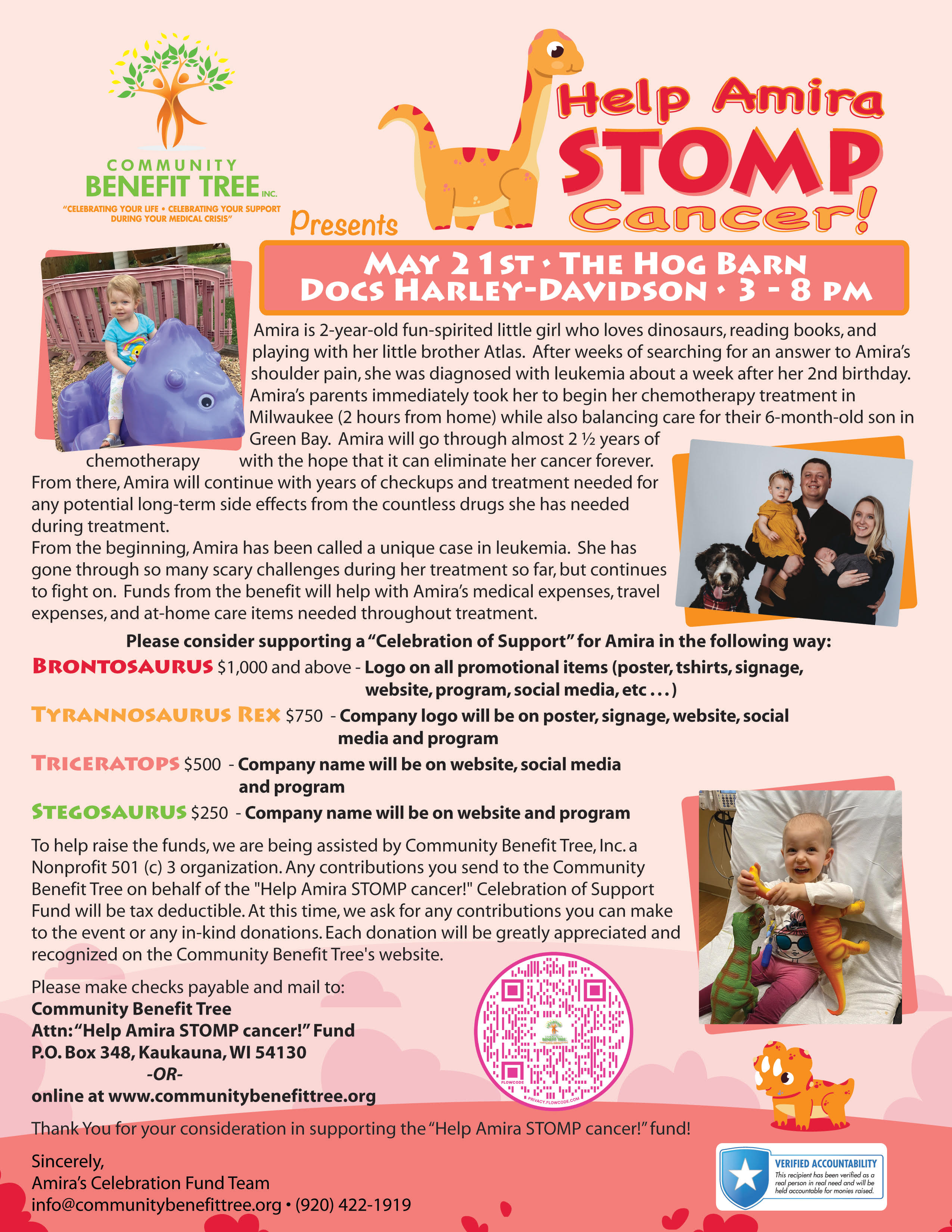 COMMUNITY
BENEFIT TREE INC.
"CELEBRATING YOUR LIFE • CELEBRATING YOUR SUPPORT DURING YOUR MEDICAL CRISIS"

Presents

Help Amira
STOMP
Cancer!

MAY 21ST • THE HOG BARN
DOCS HARLEY-DAVIDSON • 3 - 8 PM

Amira is 2-year-old fun-spirited little girl who loves dinosaurs, reading books, and playing with her little brother Atlas. After weeks of searching for an answer to Amira's shoulder pain, she was diagnosed with leukemia about a week after her 2nd birthday. Amira's parents immediately took her to begin her chemotherapy treatment in Milwaukee (2 hours from home) while also balancing care for their 6-month-old son in Green Bay. Amira will go through almost 2 ½ years of chemotherapy with the hope that it can eliminate her cancer forever. From there, Amira will continue with years of checkups and treatment needed for any potential long-term side effects from the countless drugs she has needed during treatment.
From the beginning, Amira has been called a unique case in leukemia. She has gone through so many scary challenges during her treatment so far, but continues to fight on. Funds from the benefit will help with Amira's medical expenses, travel expenses, and at-home care items needed throughout treatment.

Please consider supporting a "Celebration of Support" for Amira in the following way:

BRONTOSAURUS $1,000 and above - Logo on all promotional items (poster, tshirts, signage, website, program, social media, etc . . . )
TYRANNOSAURUS REX $750 - Company logo will be on poster, signage, website, social media and program
TRICERATOPS $500 - Company name will be on website, social media and program
STEGOSAURUS $250 - Company name will be on website and program

To help raise the funds, we are being assisted by Community Benefit Tree, Inc. a Nonprofit 501 (c) 3 organization. Any contributions you send to the Community Benefit Tree on behalf of the "Help Amira STOMP cancer!" Celebration of Support Fund will be tax deductible. At this time, we ask for any contributions you can make to the event or any in-kind donations. Each donation will be greatly appreciated and recognized on the Community Benefit Tree's website.

Please make checks payable and mail to:
Community Benefit Tree
Attn: "Help Amira STOMP cancer!" Fund
P.O. Box 348, Kaukauna, WI 54130
-OR-
online at www.communitybenefittree.org

FLOWCODE
PRIVACY.FLOWCODE.COM

Thank You for your consideration in supporting the "Help Amira STOMP cancer!" fund!

Sincerely,
Amira's Celebration Fund Team
info@communitybenefittree.org • (920) 422-1919

VERIFIED ACCOUNTABILITY
This recipient has been verified as a real person in real need and will be held accountable for monies raised.